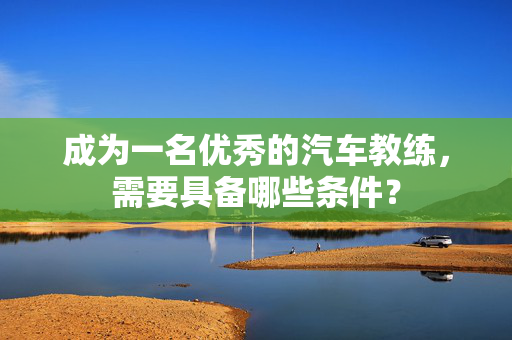 成为一名优秀的汽车教练，需要具备哪些条件？